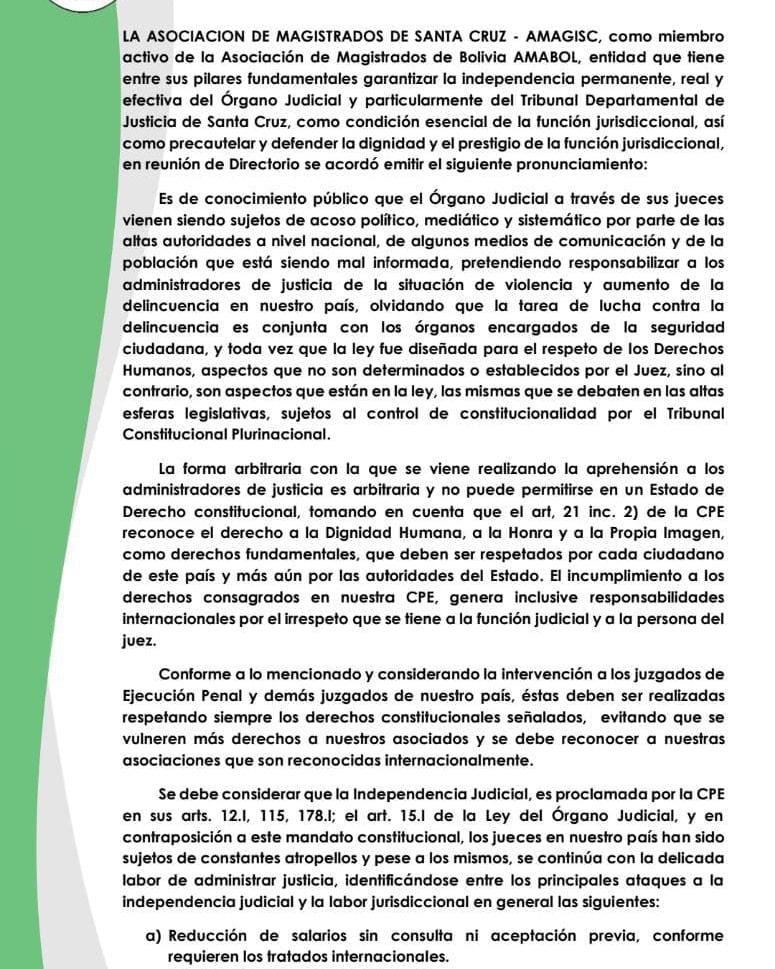 LA ASOCIACION DE MAGISTRADOS DE SANTA CRUZ - AMAGISC, como miembro activo de la Asociación de Magistrados de Bolivia AMABOL, entidad que tiene entre sus pilares fundamentales garantizar la independencia permanente, real y efectiva del Órgano Judicial y particularmente del Tribunal Departamental de Justicia de Santa Cruz, como condición esencial de la función jurisdiccional, así como precautelar y defender la dignidad y el prestigio de la función jurisdiccional, en reunión de Directorio se acordó emitir el siguiente pronunciamiento:

Es de conocimiento público que el Órgano Judicial a través de sus jueces vienen siendo sujetos de acoso político, mediático y sistemático por parte de las altas autoridades a nivel nacional, de algunos medios de comunicación y de la población que está siendo mal informada, pretendiendo responsabilizar a los administradores de justicia de la situación de violencia y aumento de la delincuencia en nuestro país, olvidando que la tarea de lucha contra la delincuencia es conjunta con los órganos encargados de la seguridad ciudadana, y toda vez que la ley fue diseñada para el respeto de los Derechos Humanos, aspectos que no son determinados o establecidos por el Juez, sino al contrario, son aspectos que están en la ley, las mismas que se debaten en las altas esferas legislativas, sujetos al control de constitucionalidad por el Tribunal Constitucional Plurinacional.

La forma arbitraria con la que se viene realizando la aprehensión a los administradores de justicia es arbitraria y no puede permitirse en un Estado de Derecho constitucional, tomando en cuenta que el art, 21 inc. 2) de la CPE reconoce el derecho a la Dignidad Humana, a la Honra y a la Propia Imagen, como derechos fundamentales, que deben ser respetados por cada ciudadano de este país y más aún por las autoridades del Estado. El incumplimiento a los derechos consagrados en nuestra CPE, genera inclusive responsabilidades internacionales por el irrespeto que se tiene a la función judicial y a la persona del juez.

Conforme a lo mencionado y considerando la intervención a los juzgados de Ejecución Penal y demás juzgados de nuestro país, éstas deben ser realizadas respetando siempre los derechos constitucionales señalados, evitando que se vulneren más derechos a nuestros asociados y se debe reconocer a nuestras asociaciones que son reconocidas internacionalmente.

Se debe considerar que la Independencia Judicial, es proclamada por la CPE en sus arts. 12.I, 115, 178.I; el art. 15.I de la Ley del Órgano Judicial, y en contraposición a este mandato constitucional, los jueces en nuestro país han sido sujetos de constantes atropellos y pese a los mismos, se continúa con la delicada labor de administrar justicia, identificándose entre los principales ataques a la independencia judicial y la labor jurisdiccional en general las siguientes:

a) Reducción de salarios sin consulta ni aceptación previa, conforme requieren los tratados internacionales.